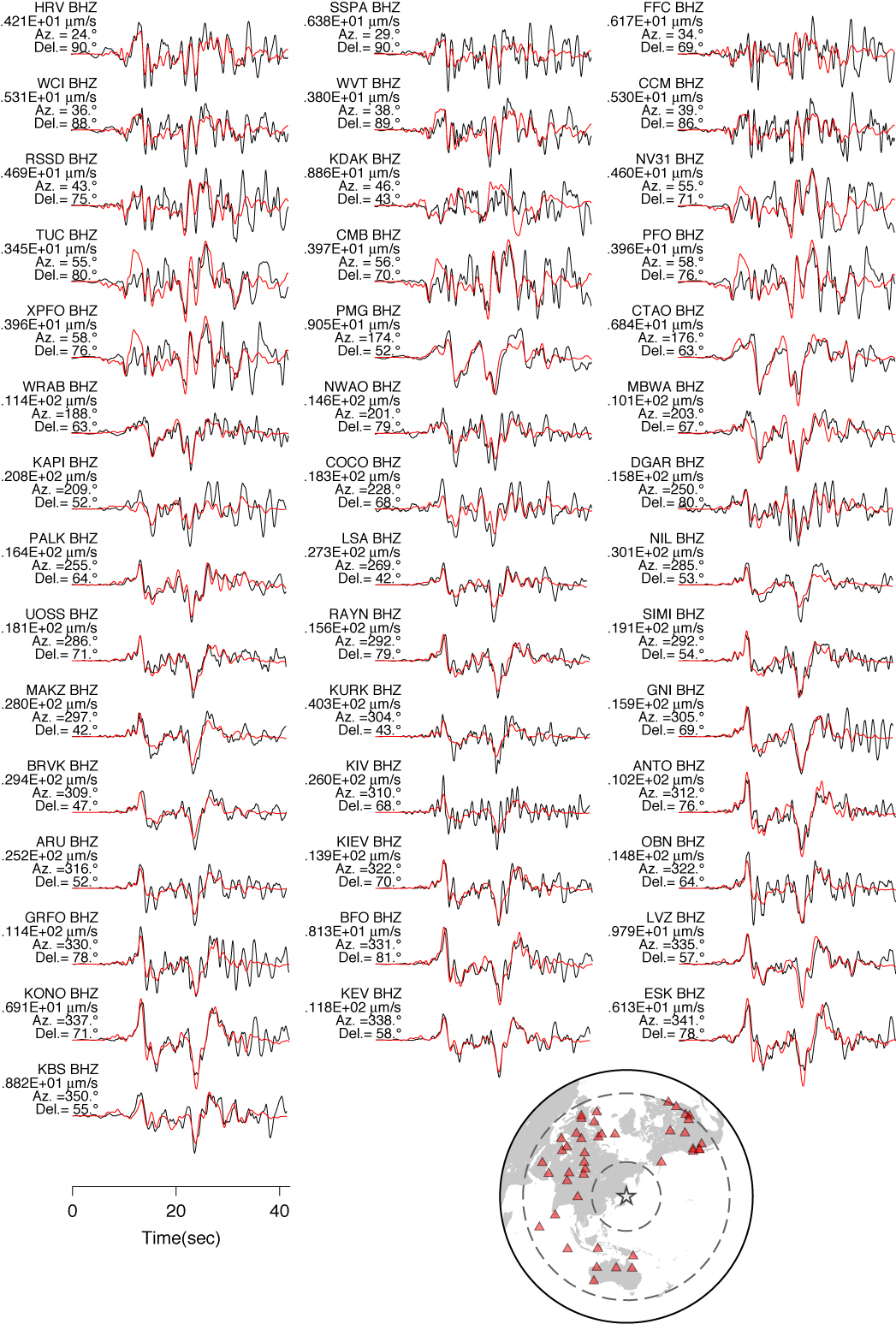 HRV BHZ
.421E+01 µm/s
Az. = 24.°
Del.= 90.°

WCI BHZ
.531E+01 µm/s
Az. = 36.°
Del.= 88.°

RSSD BHZ
.469E+01 µm/s
Az. = 43.°
Del.= 75.°

TUC BHZ
.345E+01 µm/s
Az. = 55.°
Del.= 80.°

XPFO BHZ
.396E+01 µm/s
Az. = 58.°
Del.= 76.°

WRAB BHZ
.114E+02 µm/s
Az. =188.°
Del.= 63.°

KAPI BHZ
.208E+02 µm/s
Az. =209.°
Del.= 52.°

PALK BHZ
.164E+02 µm/s
Az. =255.°
Del.= 64.°

UOSS BHZ
.181E+02 µm/s
Az. =286.°
Del.= 71.°

MAKZ BHZ
.280E+02 µm/s
Az. =297.°
Del.= 42.°

BRVK BHZ
.294E+02 µm/s
Az. =309.°
Del.= 47.°

ARU BHZ
.252E+02 µm/s
Az. =316.°
Del.= 52.°

GRFO BHZ
.114E+02 µm/s
Az. =330.°
Del.= 78.°

KONO BHZ
.691E+01 µm/s
Az. =337.°
Del.= 71.°

KBS BHZ
.882E+01 µm/s
Az. =350.°
Del.= 55.°

0 20 40
Time(sec)

SSPA BHZ
.638E+01 µm/s
Az. = 29.°
Del.= 90.°

WVT BHZ
.380E+01 µm/s
Az. = 38.°
Del.= 89.°

KDAK BHZ
.886E+01 µm/s
Az. = 46.°
Del.= 43.°

CMB BHZ
.397E+01 µm/s
Az. = 56.°
Del.= 70.°

PMG BHZ
.905E+01 µm/s
Az. =174.°
Del.= 52.°

NWAO BHZ
.146E+02 µm/s
Az. =201.°
Del.= 79.°

COCO BHZ
.183E+02 µm/s
Az. =228.°
Del.= 68.°

LSA BHZ
.273E+02 µm/s
Az. =269.°
Del.= 42.°

RAYN BHZ
.156E+02 µm/s
Az. =292.°
Del.= 79.°

KURK BHZ
.403E+02 µm/s
Az. =304.°
Del.= 43.°

KIV BHZ
.260E+02 µm/s
Az. =310.°
Del.= 68.°

KIEV BHZ
.139E+02 µm/s
Az. =322.°
Del.= 70.°

BFO BHZ
.813E+01 µm/s
Az. =331.°
Del.= 81.°

KEV BHZ
.118E+02 µm/s
Az. =338.°
Del.= 58.°

FFC BHZ
.617E+01 µm/s
Az. = 34.°
Del.= 69.°

CCM BHZ
.530E+01 µm/s
Az. = 39.°
Del.= 86.°

NV31 BHZ
.460E+01 µm/s
Az. = 55.°
Del.= 71.°

PFO BHZ
.396E+01 µm/s
Az. = 58.°
Del.= 76.°

CTAO BHZ
.684E+01 µm/s
Az. =176.°
Del.= 63.°

MBWA BHZ
.101E+02 µm/s
Az. =203.°
Del.= 67.°

DGAR BHZ
.158E+02 µm/s
Az. =250.°
Del.= 80.°

NIL BHZ
.301E+02 µm/s
Az. =285.°
Del.= 53.°

SIMI BHZ
.191E+02 µm/s
Az. =292.°
Del.= 54.°

GNI BHZ
.159E+02 µm/s
Az. =305.°
Del.= 69.°

ANTO BHZ
.102E+02 µm/s
Az. =312.°
Del.= 76.°

OBN BHZ
.148E+02 µm/s
Az. =322.°
Del.= 64.°

LVZ BHZ
.979E+01 µm/s
Az. =335.°
Del.= 57.°

ESK BHZ
.613E+01 µm/s
Az. =341.°
Del.= 78.°